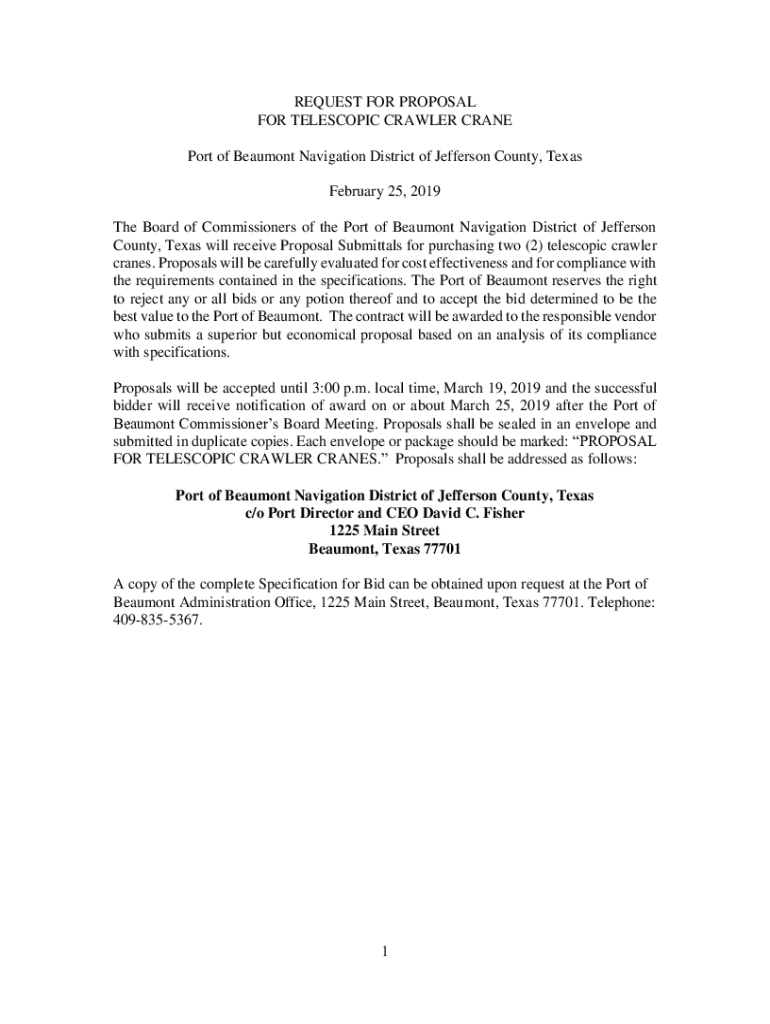 REQUEST FOR PROPOSAL
FOR TELESCOPIC CRAWLER CRANE

Port of Beaumont Navigation District of Jefferson County, Texas

February 25, 2019

The Board of Commissioners of the Port of Beaumont Navigation District of Jefferson County, Texas will receive Proposal Submittals for purchasing two (2) telescopic crawler cranes. Proposals will be carefully evaluated for cost effectiveness and for compliance with the requirements contained in the specifications. The Port of Beaumont reserves the right to reject any or all bids or any potion thereof and to accept the bid determined to be the best value to the Port of Beaumont. The contract will be awarded to the responsible vendor who submits a superior but economical proposal based on an analysis of its compliance with specifications.

Proposals will be accepted until 3:00 p.m. local time, March 19, 2019 and the successful bidder will receive notification of award on or about March 25, 2019 after the Port of Beaumont Commissioner's Board Meeting. Proposals shall be sealed in an envelope and submitted in duplicate copies. Each envelope or package should be marked: "PROPOSAL FOR TELESCOPIC CRAWLER CRANES." Proposals shall be addressed as follows:

Port of Beaumont Navigation District of Jefferson County, Texas
c/o Port Director and CEO David C. Fisher
1225 Main Street
Beaumont, Texas 77701

A copy of the complete Specification for Bid can be obtained upon request at the Port of Beaumont Administration Office, 1225 Main Street, Beaumont, Texas 77701. Telephone: 409-835-5367.

1